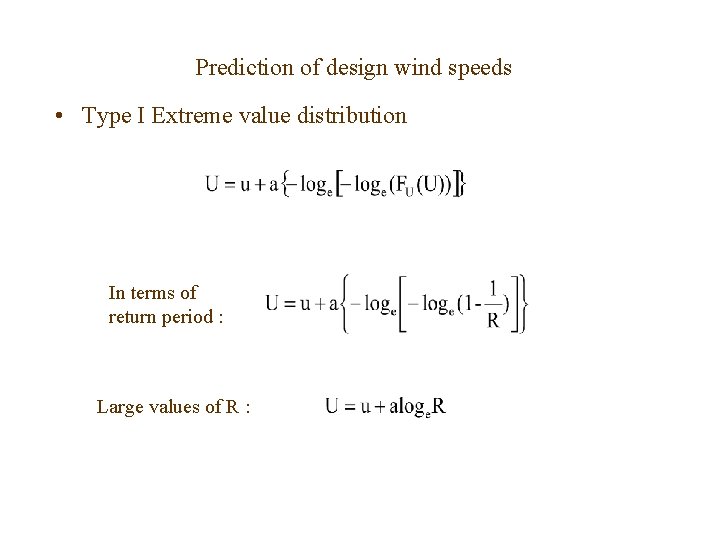 Prediction of design wind speeds

• Type I Extreme value distribution

$U = u + a\{-\log_e[-\log_e(F_U(U))]\}$

In terms of return period :

$U = u + a\left\{-\log_e\left[-\log_e(1-\frac{1}{R})\right]\right\}$

Large values of R :

$U = u + a\log_e R$